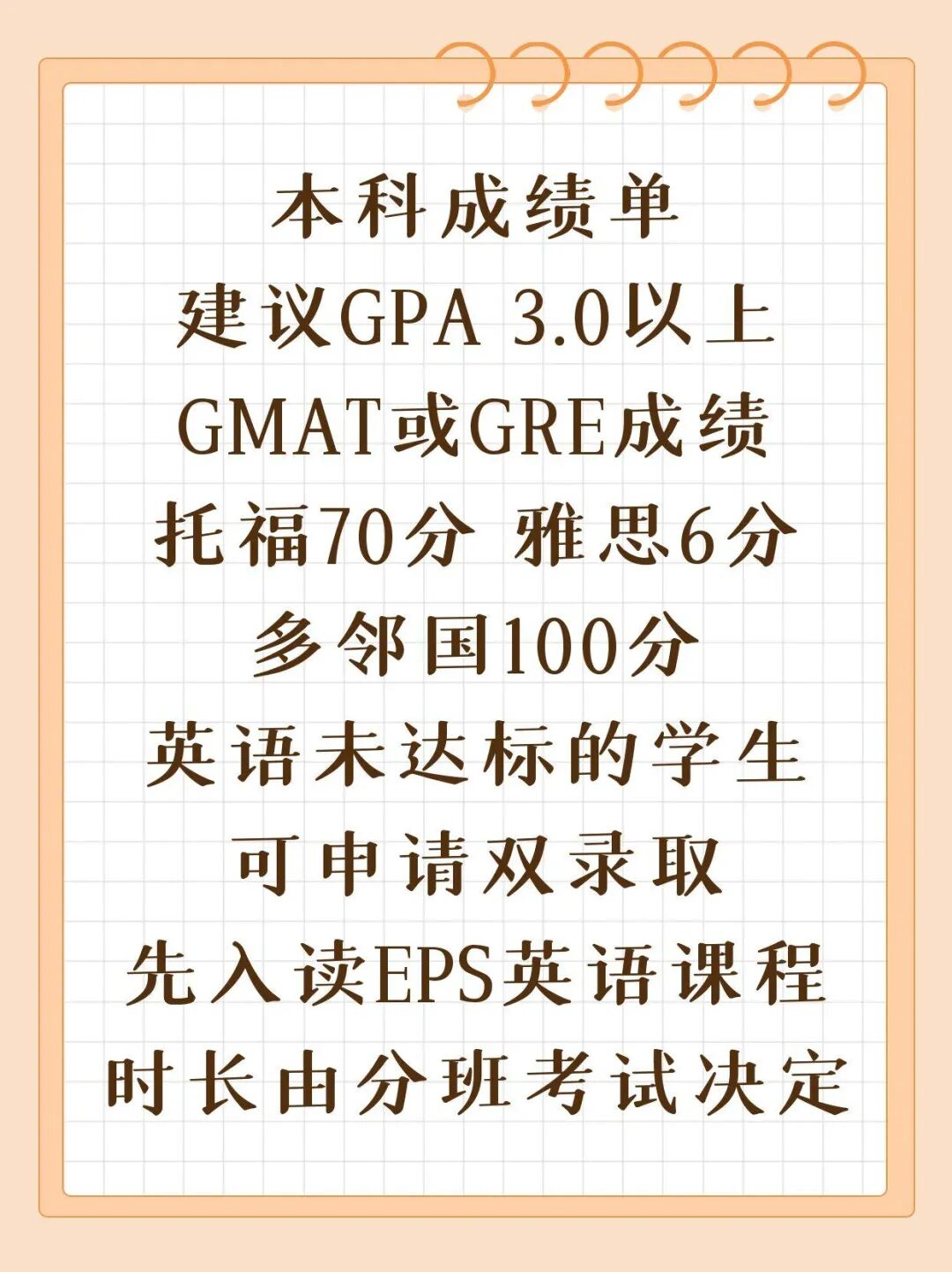 本科成绩单
建议GPA 3.0以上
GMAT或GRE成绩
托福70分 雅思6分
多邻国100分
英语未达标的学生
可申请双录取
先入读EPS英语课程
时长由分班考试决定